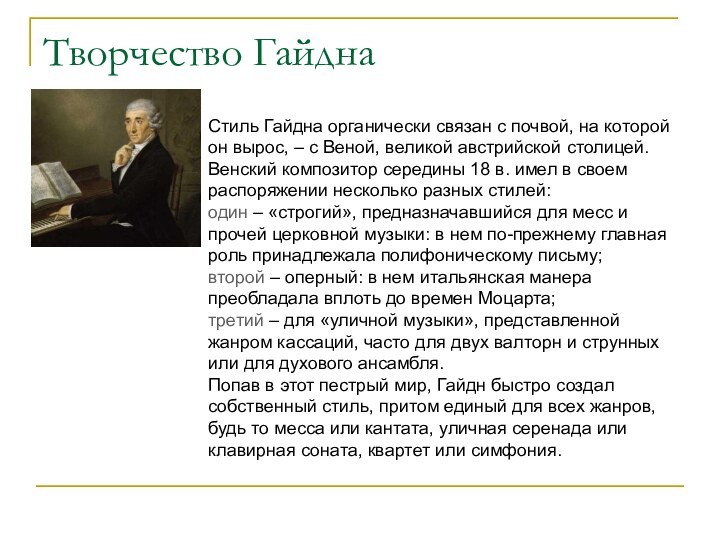 Творчество Гайдна

Стиль Гайдна органически связан с почвой, на которой он вырос, – с Веной, великой австрийской столицей. Венский композитор середины 18 в. имел в своем распоряжении несколько разных стилей:
один – «строгий», предназначавшийся для месс и прочей церковной музыки: в нем по-прежнему главная роль принадлежала полифоническому письму;
второй – оперный: в нем итальянская манера преобладала вплоть до времен Моцарта;
третий – для «уличной музыки», представленной жанром кассаций, часто для двух валторн и струнных или для духового ансамбля.
Попав в этот пестрый мир, Гайдн быстро создал собственный стиль, притом единый для всех жанров, будь то месса или кантата, уличная серенада или клавирная соната, квартет или симфония.